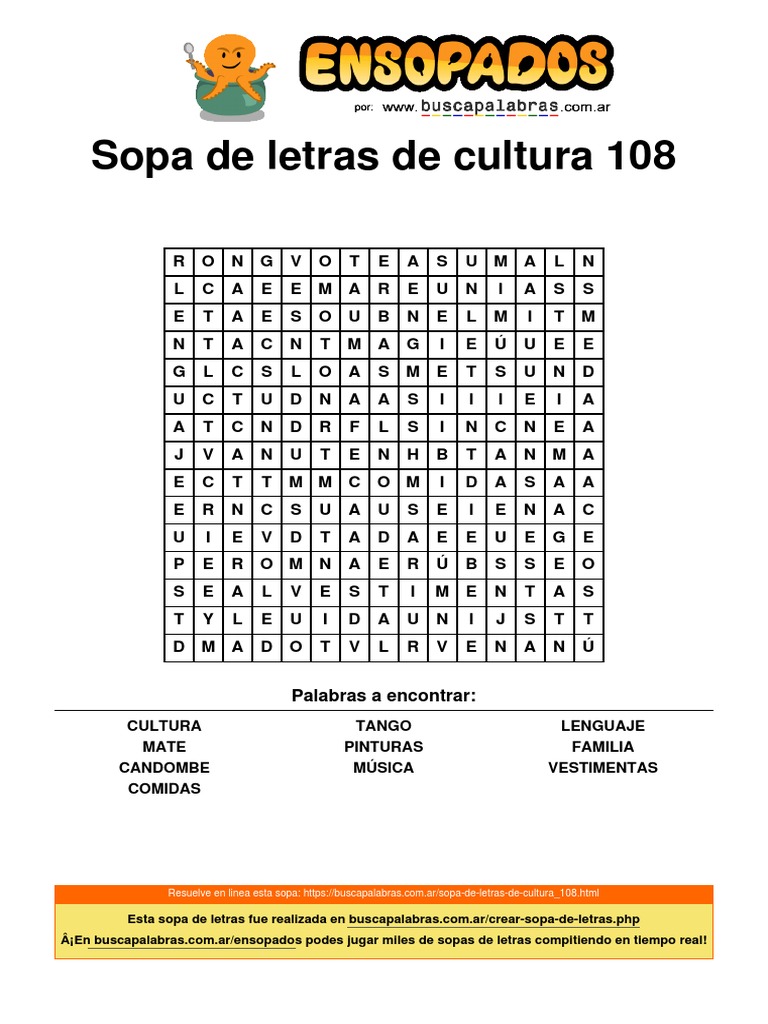 ENSOPADOS
por: www.buscapalabras.com.ar

Sopa de letras de cultura 108

| R | O | N | G | V | O | T | E | A | S | U | M | A | L | N |
|---|---|---|---|---|---|---|---|---|---|---|---|---|---|---|
| L | C | A | E | E | M | A | R | E | U | N | I | A | S | S |
| E | T | A | E | S | O | U | B | N | E | L | M | I | T | M |
| N | T | A | C | N | T | M | A | G | I | E | Ú | U | E | E |
| G | L | C | S | L | O | A | S | M | E | T | S | U | N | D |
| U | C | T | U | D | N | A | A | S | I | I | I | E | I | A |
| A | T | C | N | D | R | F | L | S | I | N | C | N | E | A |
| J | V | A | N | U | T | E | N | H | B | T | A | N | M | A |
| E | C | T | T | M | M | C | O | M | I | D | A | S | A | A |
| E | R | N | C | S | U | A | U | S | E | I | E | N | A | C |
| U | I | E | V | D | T | A | D | A | E | E | U | E | G | E |
| P | E | R | O | M | N | A | E | R | Ú | B | S | S | E | O |
| S | E | A | L | V | E | S | T | I | M | E | N | T | A | S |
| T | Y | L | E | U | I | D | A | U | N | I | J | S | T | T |
| D | M | A | D | O | T | V | L | R | V | E | N | A | N | Ú |

Palabras a encontrar:

CULTURA
MATE
CANDOMBE
COMIDAS

TANGO
PINTURAS
MÚSICA

LENGUAJE
FAMILIA
VESTIMENTAS

Resuelve en línea esta sopa: https://buscapalabras.com.ar/sopa-de-letras-de-cultura_108.html

Esta sopa de letras fue realizada en buscapalabras.com.ar/crear-sopa-de-letras.php

Â¡En buscapalabras.com.ar/ensopados podes jugar miles de sopas de letras compitiendo en tiempo real!